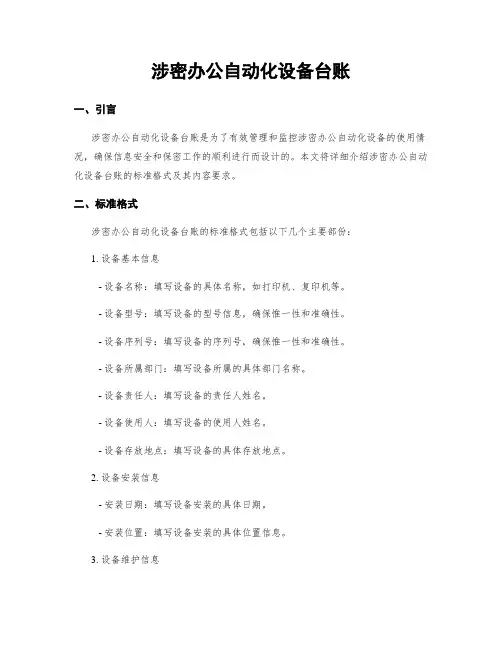 涉密办公自动化设备台账

一、引言

涉密办公自动化设备台账是为了有效管理和监控涉密办公自动化设备的使用情况，确保信息安全和保密工作的顺利进行而设计的。本文将详细介绍涉密办公自动化设备台账的标准格式及其内容要求。

二、标准格式

涉密办公自动化设备台账的标准格式包括以下几个主要部份：

1. 设备基本信息

- 设备名称：填写设备的具体名称，如打印机、复印机等。

- 设备型号：填写设备的型号信息，确保惟一性和准确性。

- 设备序列号：填写设备的序列号，确保惟一性和准确性。

- 设备所属部门：填写设备所属的具体部门名称。

- 设备责任人：填写设备的责任人姓名。

- 设备使用人：填写设备的使用人姓名。

- 设备存放地点：填写设备的具体存放地点。

2. 设备安装信息

- 安装日期：填写设备安装的具体日期。

- 安装位置：填写设备安装的具体位置信息。

3. 设备维护信息